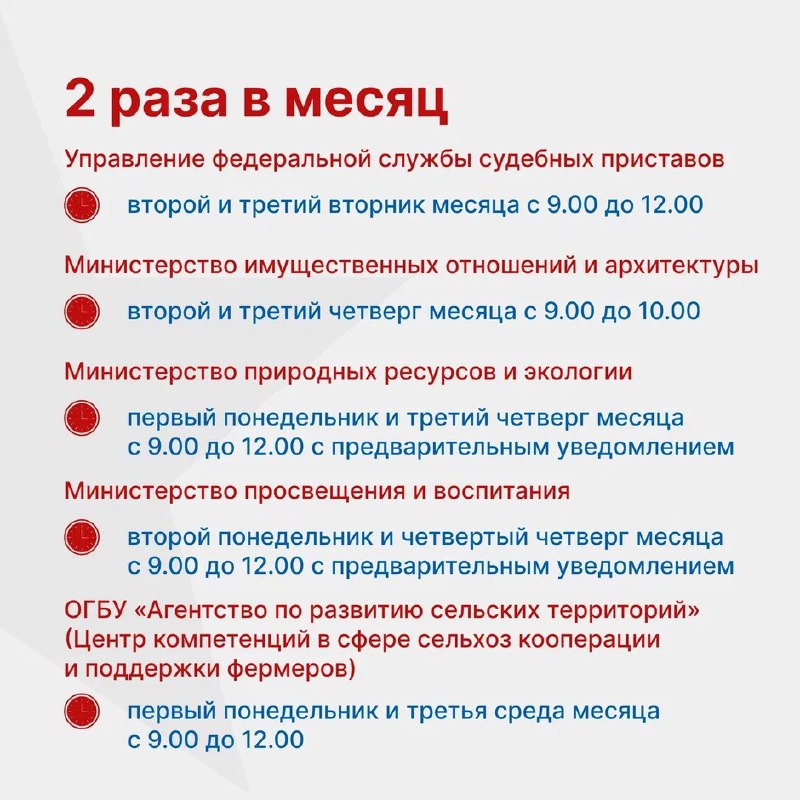 2 раза в месяц

Управление федеральной службы судебных приставов

второй и третий вторник месяца с 9.00 до 12.00

Министерство имущественных отношений и архитектуры

второй и третий четверг месяца с 9.00 до 10.00

Министерство природных ресурсов и экологии

первый понедельник и третий четверг месяца с 9.00 до 12.00 с предварительным уведомлением

Министерство просвещения и воспитания

второй понедельник и четвертый четверг месяца с 9.00 до 12.00 с предварительным уведомлением

ОГБУ «Агентство по развитию сельских территорий» (Центр компетенций в сфере сельхоз кооперации и поддержки фермеров)

первый понедельник и третья среда месяца с 9.00 до 12.00